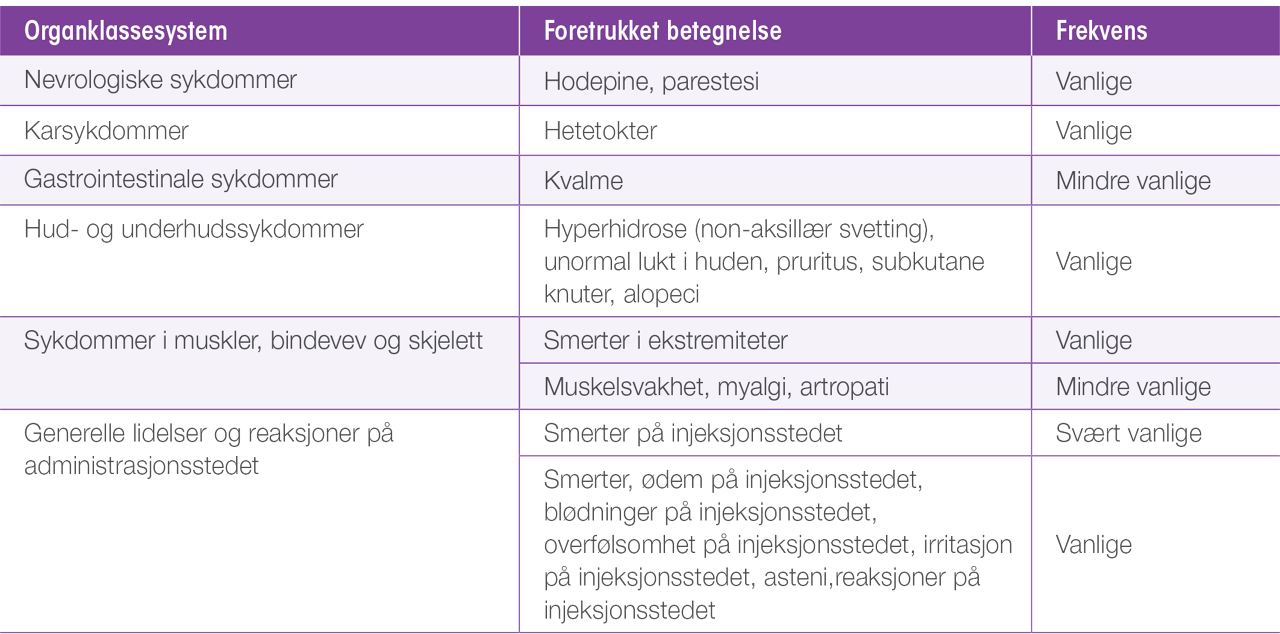 | Organklassesystem | Foretrukket betegnelse | Frekvens |
|---|---|---|
| Nevrologiske sykdommer | Hodepine, parestesi | Vanlige |
| Karsykdommer | Hetetokter | Vanlige |
| Gastrointestinale sykdommer | Kvalme | Mindre vanlige |
| Hud- og underhudssykdommer | Hyperhidrose (non-aksillær svetting), unormal lukt i huden, pruritus, subkutane knuter, alopeci | Vanlige |
| Sykdommer i muskler, bindevev og skjelett | Smerter i ekstremiteter | Vanlige |
| | Muskelsvakhet, myalgi, artropati | Mindre vanlige |
| Generelle lidelser og reaksjoner på administrasjonsstedet | Smerter på injeksjonsstedet | Svært vanlige |
| | Smerter, ødem på injeksjonsstedet, blødninger på injeksjonsstedet, overfølsomhet på injeksjonsstedet, irritasjon på injeksjonsstedet, asteni,reaksjoner på injeksjonsstedet | Vanlige |